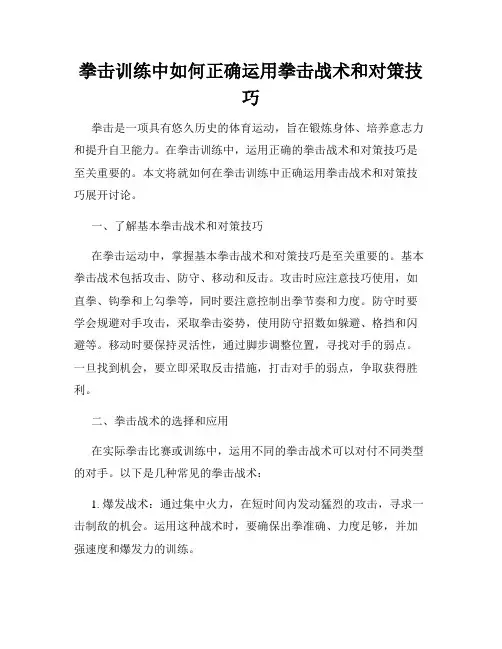 拳击训练中如何正确运用拳击战术和对策技巧

拳击是一项具有悠久历史的体育运动，旨在锻炼身体、培养意志力和提升自卫能力。在拳击训练中，运用正确的拳击战术和对策技巧是至关重要的。本文将就如何在拳击训练中正确运用拳击战术和对策技巧展开讨论。

一、了解基本拳击战术和对策技巧

在拳击运动中，掌握基本拳击战术和对策技巧是至关重要的。基本拳击战术包括攻击、防守、移动和反击。攻击时应注意技巧使用，如直拳、钩拳和上勾拳等，同时要注意控制出拳节奏和力度。防守时要学会规避对手攻击，采取拳击姿势，使用防守招数如躲避、格挡和闪避等。移动时要保持灵活性，通过脚步调整位置，寻找对手的弱点。一旦找到机会，要立即采取反击措施，打击对手的弱点，争取获得胜利。

二、拳击战术的选择和应用

在实际拳击比赛或训练中，运用不同的拳击战术可以对付不同类型的对手。以下是几种常见的拳击战术：

1. 爆发战术：通过集中火力，在短时间内发动猛烈的攻击，寻求一击制敌的机会。运用这种战术时，要确保出拳准确、力度足够，并加强速度和爆发力的训练。